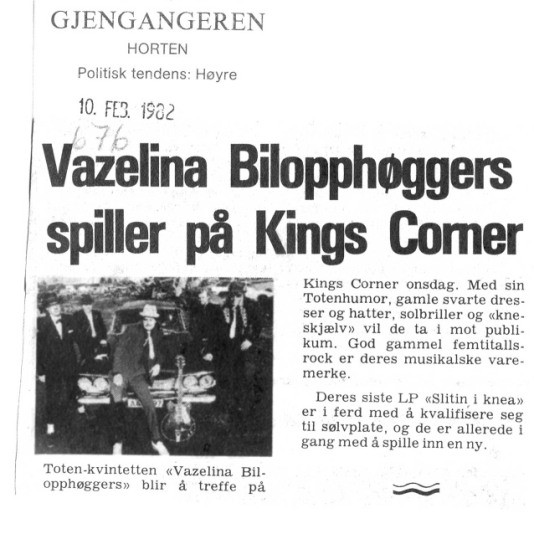 GJENGANGEREN
HORTEN
Politisk tendens: Høyre

10. FEB. 1982

676

Vazelina Bilopphøggers spiller på Kings Corner

Toten-kvintetten «Vazelina Bilopphøggers» blir å treffe på Kings Corner onsdag. Med sin Totenhumor, gamle svarte dresser og hatter, solbriller og «kneskjælv» vil de ta i mot publikum. God gammel femtitallsrock er deres musikalske varemerke.

Deres siste LP «Slitin i knea» er i ferd med å kvalifisere seg til sølvplate, og de er allerede i gang med å spille inn en ny.